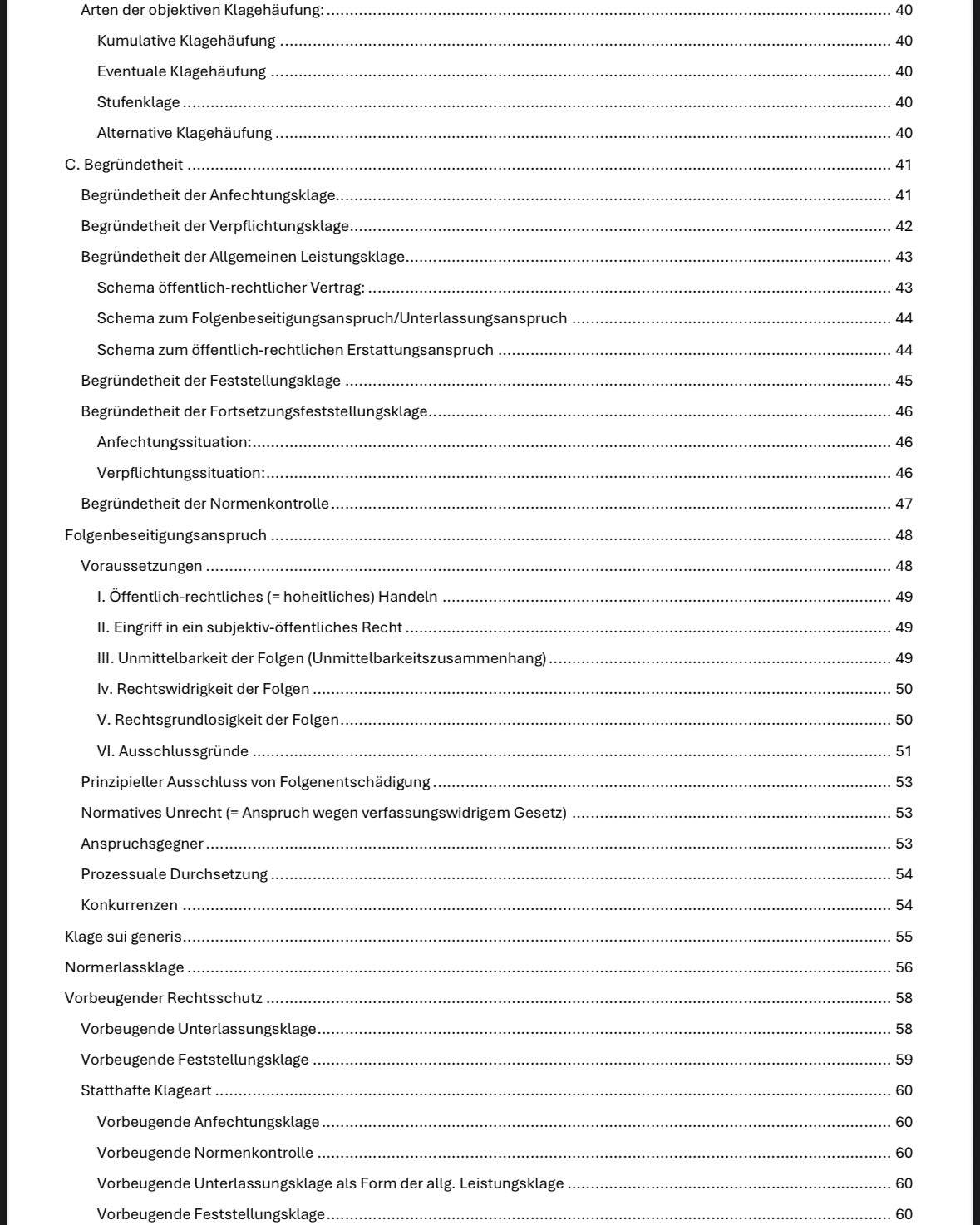 Arten der objektiven Klagehäufung: ........ 40
Kumulative Klagehäufung ........ 40
Eventuale Klagehäufung ........ 40
Stufenklage ........ 40
Alternative Klagehäufung ........ 40
C. Begründetheit ........ 41
Begründetheit der Anfechtungsklage ........ 41
Begründetheit der Verpflichtungsklage ........ 42
Begründetheit der Allgemeinen Leistungsklage ........ 43
Schema öffentlich-rechtlicher Vertrag: ........ 43
Schema zum Folgenbeseitigungsanspruch/Unterlassungsanspruch ........ 44
Schema zum öffentlich-rechtlichen Erstattungsanspruch ........ 44
Begründetheit der Feststellungsklage ........ 45
Begründetheit der Fortsetzungsfeststellungsklage ........ 46
Anfechtungssituation: ........ 46
Verpflichtungssituation: ........ 46
Begründetheit der Normenkontrolle ........ 47
Folgenbeseitigungsanspruch ........ 48
Voraussetzungen ........ 48
I. Öffentlich-rechtliches (= hoheitliches) Handeln ........ 49
II. Eingriff in ein subjektiv-öffentliches Recht ........ 49
III. Unmittelbarkeit der Folgen (Unmittelbarkeitszusammenhang) ........ 49
Iv. Rechtswidrigkeit der Folgen ........ 50
V. Rechtsgrundlosigkeit der Folgen ........ 50
VI. Ausschlussgründe ........ 51
Prinzipieller Ausschluss von Folgenentschädigung ........ 53
Normatives Unrecht (= Anspruch wegen verfassungswidrigem Gesetz) ........ 53
Anspruchsgegner ........ 53
Prozessuale Durchsetzung ........ 54
Konkurrenzen ........ 54
Klage sui generis ........ 55
Normerlassklage ........ 56
Vorbeugender Rechtsschutz ........ 58
Vorbeugende Unterlassungsklage ........ 58
Vorbeugende Feststellungsklage ........ 59
Statthafte Klageart ........ 60
Vorbeugende Anfechtungsklage ........ 60
Vorbeugende Normenkontrolle ........ 60
Vorbeugende Unterlassungsklage als Form der allg. Leistungsklage ........ 60
Vorbeugende Feststellungsklage ........ 60